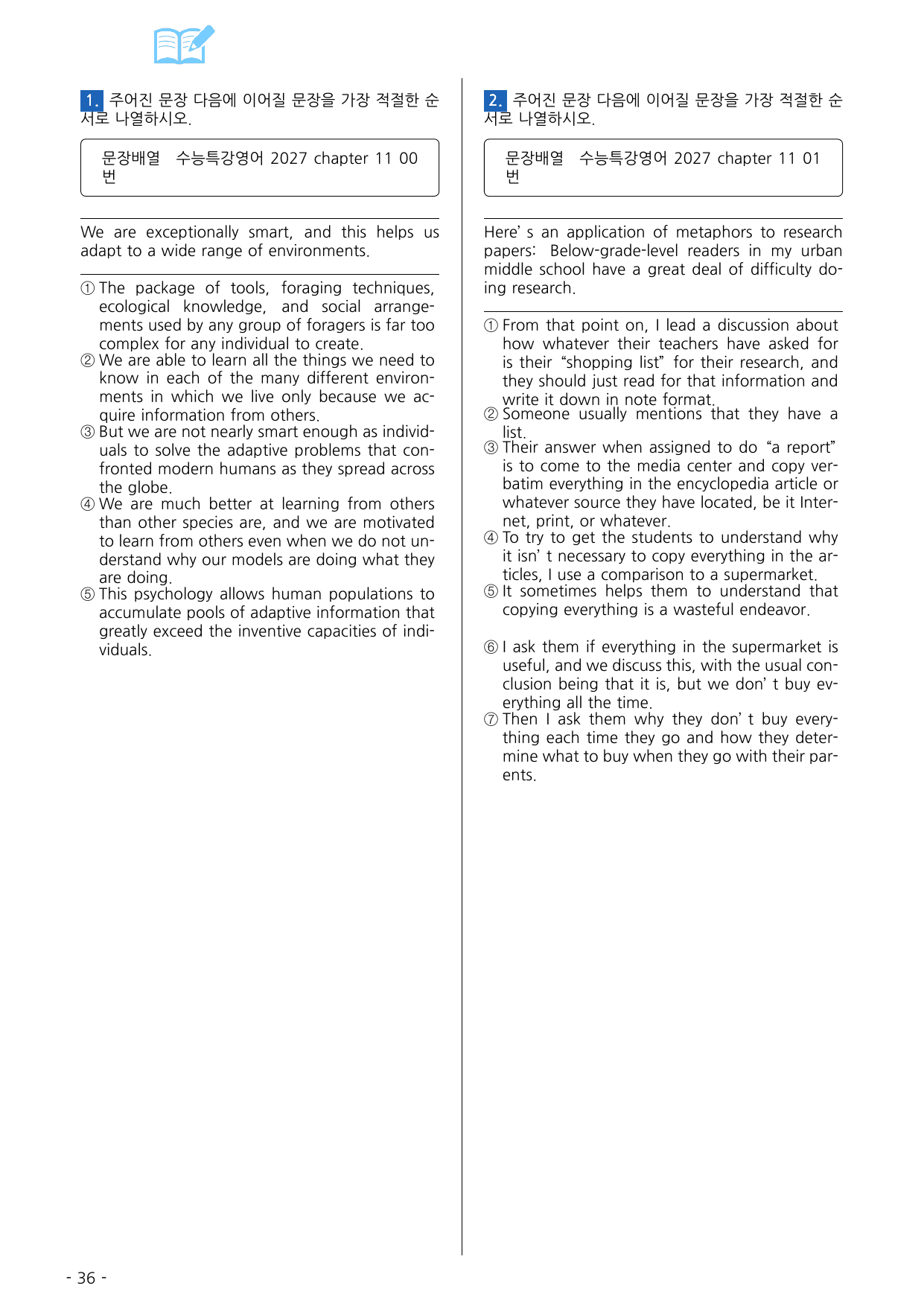 1. 주어진 문장 다음에 이어질 문장을 가장 적절한 순서로 나열하시오.

문장배열 수능특강영어 2027 chapter 11 00번

We are exceptionally smart, and this helps us adapt to a wide range of environments.

① The package of tools, foraging techniques, ecological knowledge, and social arrangements used by any group of foragers is far too complex for any individual to create.
② We are able to learn all the things we need to know in each of the many different environments in which we live only because we acquire information from others.
③ But we are not nearly smart enough as individuals to solve the adaptive problems that confronted modern humans as they spread across the globe.
④ We are much better at learning from others than other species are, and we are motivated to learn from others even when we do not understand why our models are doing what they are doing.
⑤ This psychology allows human populations to accumulate pools of adaptive information that greatly exceed the inventive capacities of individuals.

2. 주어진 문장 다음에 이어질 문장을 가장 적절한 순서로 나열하시오.

문장배열 수능특강영어 2027 chapter 11 01번

Here' s an application of metaphors to research papers: Below-grade-level readers in my urban middle school have a great deal of difficulty doing research.

① From that point on, I lead a discussion about how whatever their teachers have asked for is their "shopping list" for their research, and they should just read for that information and write it down in note format.
② Someone usually mentions that they have a list.
③ Their answer when assigned to do "a report" is to come to the media center and copy verbatim everything in the encyclopedia article or whatever source they have located, be it Internet, print, or whatever.
④ To try to get the students to understand why it isn' t necessary to copy everything in the articles, I use a comparison to a supermarket.
⑤ It sometimes helps them to understand that copying everything is a wasteful endeavor.

⑥ I ask them if everything in the supermarket is useful, and we discuss this, with the usual conclusion being that it is, but we don' t buy everything all the time.
⑦ Then I ask them why they don' t buy everything each time they go and how they determine what to buy when they go with their parents.

- 36 -